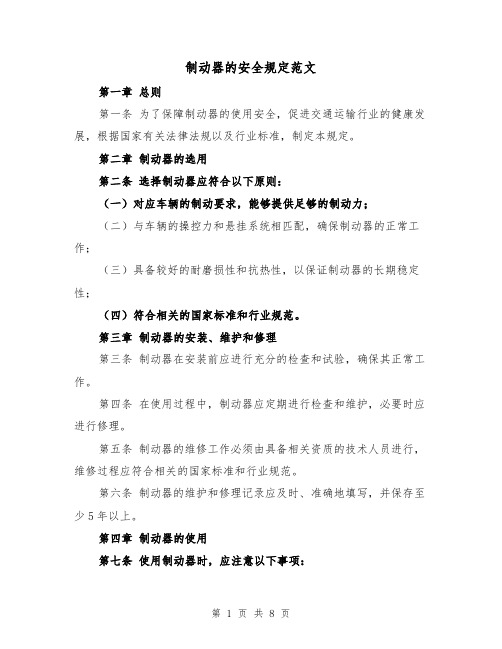 制动器的安全规定范文

第一章 总则

第一条 为了保障制动器的使用安全，促进交通运输行业的健康发展，根据国家有关法律法规以及行业标准，制定本规定。

第二章 制动器的选用

第二条 选择制动器应符合以下原则：

（一）对应车辆的制动要求，能够提供足够的制动力；

（二）与车辆的操控力和悬挂系统相匹配，确保制动器的正常工作；

（三）具备较好的耐磨损性和抗热性，以保证制动器的长期稳定性；

（四）符合相关的国家标准和行业规范。

第三章 制动器的安装、维护和修理

第三条 制动器在安装前应进行充分的检查和试验，确保其正常工作。

第四条 在使用过程中，制动器应定期进行检查和维护，必要时应进行修理。

第五条 制动器的维修工作必须由具备相关资质的技术人员进行，维修过程应符合相关的国家标准和行业规范。

第六条 制动器的维护和修理记录应及时、准确地填写，并保存至少5年以上。

第四章 制动器的使用

第七条 使用制动器时，应注意以下事项：

第 1 页 共 8 页